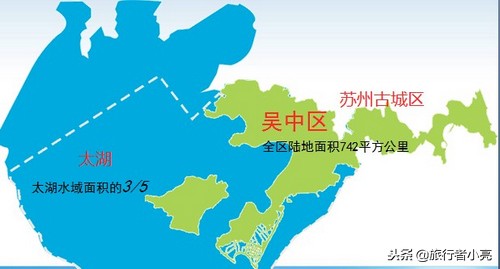 苏州古城区

吴中区

全区陆地面积742平方公里

太湖

太湖水域面积的3/5

头条 @旅行者小亮